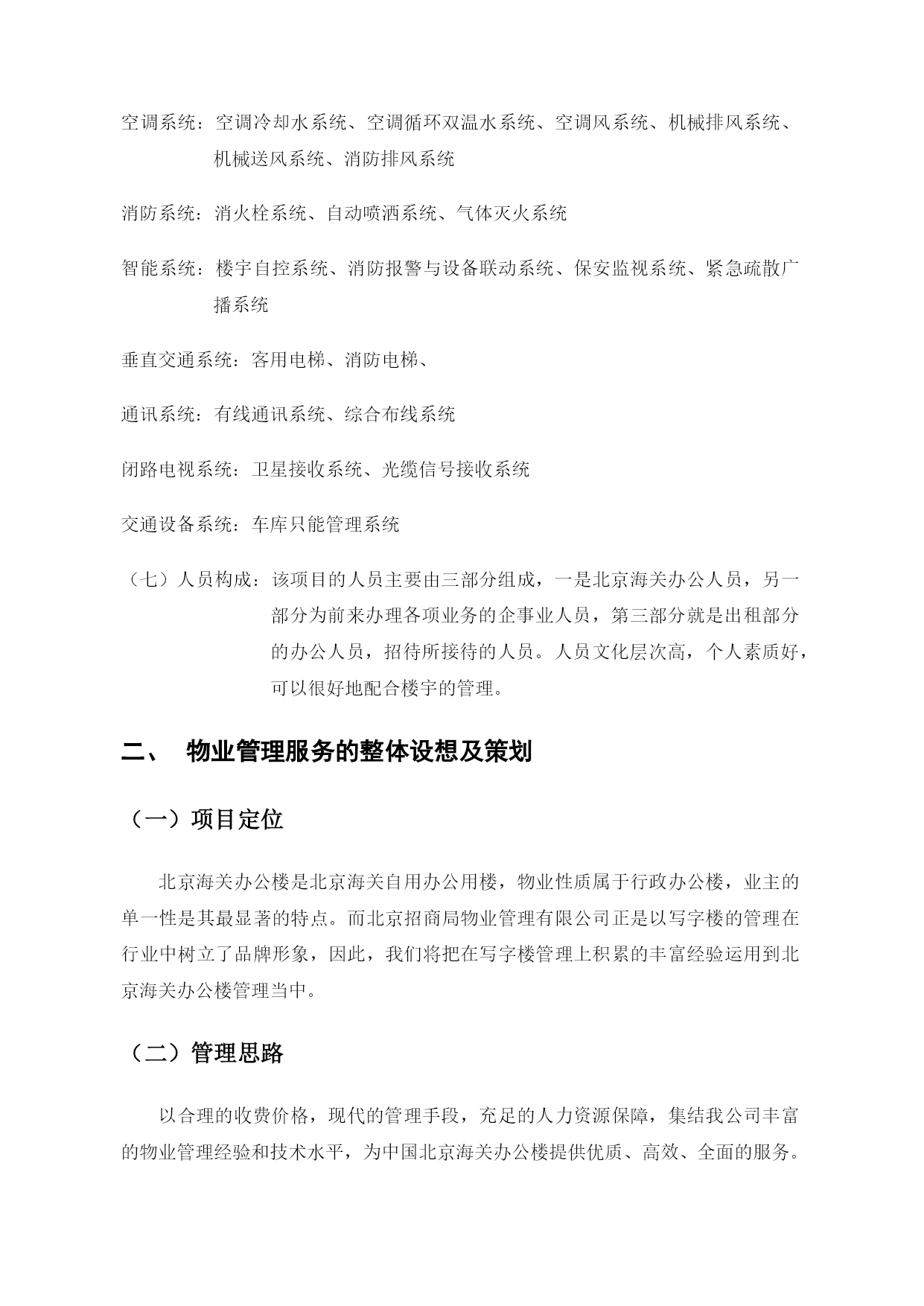 空调系统：空调冷却水系统、空调循环双温水系统、空调风系统、机械排风系统、机械送风系统、消防排风系统

消防系统：消火栓系统、自动喷洒系统、气体灭火系统

智能系统：楼宇自控系统、消防报警与设备联动系统、保安监视系统、紧急疏散广播系统

垂直交通系统：客用电梯、消防电梯、

通讯系统：有线通讯系统、综合布线系统

闭路电视系统：卫星接收系统、光缆信号接收系统

交通设备系统：车库只能管理系统

（七）人员构成：该项目的人员主要由三部分组成，一是北京海关办公人员，另一部分为前来办理各项业务的企事业人员，第三部分就是出租部分的办公人员，招待所接待的人员。人员文化层次高，个人素质好，可以很好地配合楼宇的管理。

二、 物业管理服务的整体设想及策划

（一）项目定位

北京海关办公楼是北京海关自用办公用楼，物业性质属于行政办公楼，业主的单一性是其最显著的特点。而北京招商局物业管理有限公司正是以写字楼的管理在行业中树立了品牌形象，因此，我们将把在写字楼管理上积累的丰富经验运用到北京海关办公楼管理当中。

（二）管理思路

以合理的收费价格，现代的管理手段，充足的人力资源保障，集结我公司丰富的物业管理经验和技术水平，为中国北京海关办公楼提供优质、高效、全面的服务。